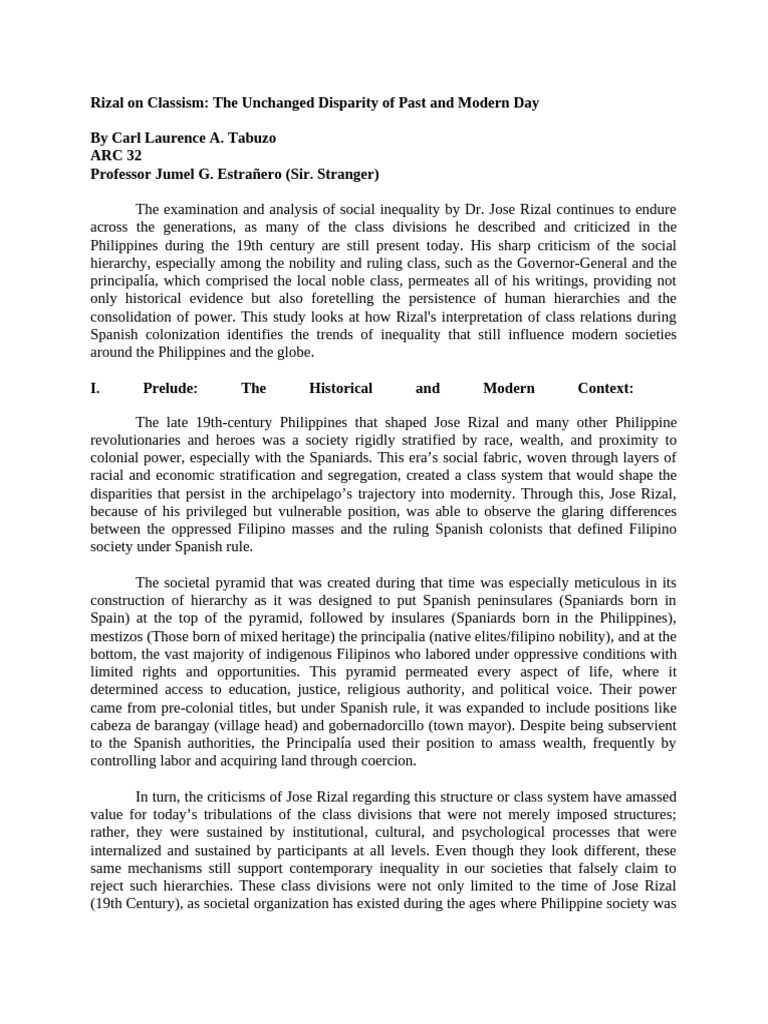 Rizal on Classism: The Unchanged Disparity of Past and Modern Day

By Carl Laurence A. Tabuzo
ARC 32
Professor Jumel G. Estrañero (Sir. Stranger)

The examination and analysis of social inequality by Dr. Jose Rizal continues to endure across the generations, as many of the class divisions he described and criticized in the Philippines during the 19th century are still present today. His sharp criticism of the social hierarchy, especially among the nobility and ruling class, such as the Governor-General and the principalía, which comprised the local noble class, permeates all of his writings, providing not only historical evidence but also foretelling the persistence of human hierarchies and the consolidation of power. This study looks at how Rizal's interpretation of class relations during Spanish colonization identifies the trends of inequality that still influence modern societies around the Philippines and the globe.

I. Prelude: The Historical and Modern Context:

The late 19th-century Philippines that shaped Jose Rizal and many other Philippine revolutionaries and heroes was a society rigidly stratified by race, wealth, and proximity to colonial power, especially with the Spaniards. This era's social fabric, woven through layers of racial and economic stratification and segregation, created a class system that would shape the disparities that persist in the archipelago's trajectory into modernity. Through this, Jose Rizal, because of his privileged but vulnerable position, was able to observe the glaring differences between the oppressed Filipino masses and the ruling Spanish colonists that defined Filipino society under Spanish rule.

The societal pyramid that was created during that time was especially meticulous in its construction of hierarchy as it was designed to put Spanish peninsulares (Spaniards born in Spain) at the top of the pyramid, followed by insulares (Spaniards born in the Philippines), mestizos (Those born of mixed heritage) the principalia (native elites/filipino nobility), and at the bottom, the vast majority of indigenous Filipinos who labored under oppressive conditions with limited rights and opportunities. This pyramid permeated every aspect of life, where it determined access to education, justice, religious authority, and political voice. Their power came from pre-colonial titles, but under Spanish rule, it was expanded to include positions like cabeza de barangay (village head) and gobernadorcillo (town mayor). Despite being subservient to the Spanish authorities, the Principalía used their position to amass wealth, frequently by controlling labor and acquiring land through coercion.

In turn, the criticisms of Jose Rizal regarding this structure or class system have amassed value for today's tribulations of the class divisions that were not merely imposed structures; rather, they were sustained by institutional, cultural, and psychological processes that were internalized and sustained by participants at all levels. Even though they look different, these same mechanisms still support contemporary inequality in our societies that falsely claim to reject such hierarchies. These class divisions were not only limited to the time of Jose Rizal (19th Century), as societal organization has existed during the ages where Philippine society was